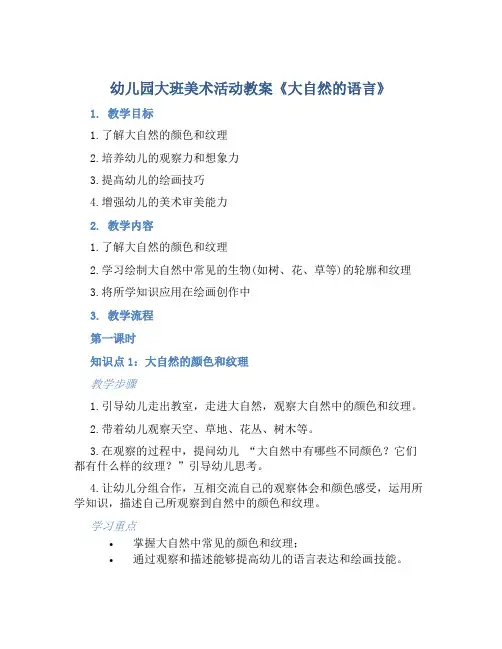 幼儿园大班美术活动教案《大自然的语言》

1. 教学目标

1.了解大自然的颜色和纹理

2.培养幼儿的观察力和想象力

3.提高幼儿的绘画技巧

4.增强幼儿的美术审美能力

2. 教学内容

1.了解大自然的颜色和纹理

2.学习绘制大自然中常见的生物(如树、花、草等)的轮廓和纹理

3.将所学知识应用在绘画创作中

3. 教学流程

第一课时

知识点 1：大自然的颜色和纹理

教学步骤

1.引导幼儿走出教室，走进大自然，观察大自然中的颜色和纹理。

2.带着幼儿观察天空、草地、花丛、树木等。

3.在观察的过程中，提问幼儿 “大自然中有哪些不同颜色？它们都有什么样的纹理？”引导幼儿思考。

4.让幼儿分组合作，互相交流自己的观察体会和颜色感受，运用所学知识，描述自己所观察到自然中的颜色和纹理。

学习重点

• 掌握大自然中常见的颜色和纹理；
• 通过观察和描述能够提高幼儿的语言表达和绘画技能。